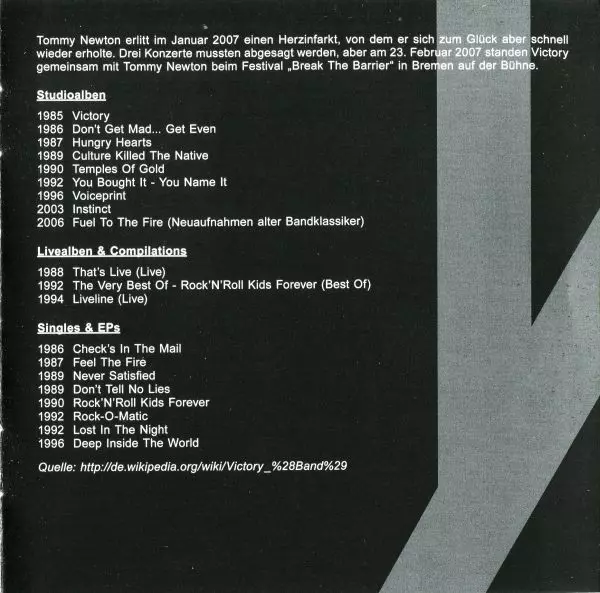 Tommy Newton erlitt im Januar 2007 einen Herzinfarkt, von dem er sich zum Glück aber schnell wieder erholte. Drei Konzerte mussten abgesagt werden, aber am 23. Februar 2007 standen Victory gemeinsam mit Tommy Newton beim Festival „Break The Barrier" in Bremen auf der Bühne.

Studioalben

1985 Victory
1986 Don't Get Mad... Get Even
1987 Hungry Hearts
1989 Culture Killed The Native
1990 Temples Of Gold
1992 You Bought It - You Name It
1996 Voiceprint
2003 Instinct
2006 Fuel To The Fire (Neuaufnahmen alter Bandklassiker)

Livealben & Compilations

1988 That's Live (Live)
1992 The Very Best Of - Rock'N'Roll Kids Forever (Best Of)
1994 Liveline (Live)

Singles & EPs

1986 Check's In The Mail
1987 Feel The Fire
1989 Never Satisfied
1989 Don't Tell No Lies
1990 Rock'N'Roll Kids Forever
1992 Rock-O-Matic
1992 Lost In The Night
1996 Deep Inside The World

Quelle: http://de.wikipedia.org/wiki/Victory_%28Band%29